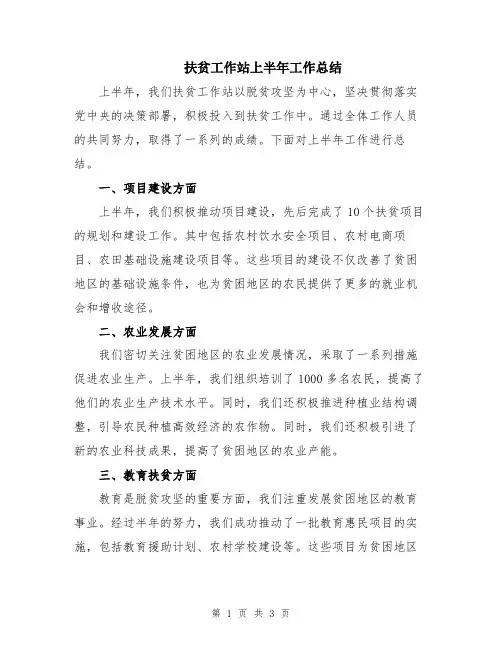 扶贫工作站上半年工作总结

上半年，我们扶贫工作站以脱贫攻坚为中心，坚决贯彻落实党中央的决策部署，积极投入到扶贫工作中。通过全体工作人员的共同努力，取得了一系列的成绩。下面对上半年工作进行总结。

一、项目建设方面

上半年，我们积极推动项目建设，先后完成了10个扶贫项目的规划和建设工作。其中包括农村饮水安全项目、农村电商项目、农田基础设施建设项目等。这些项目的建设不仅改善了贫困地区的基础设施条件，也为贫困地区的农民提供了更多的就业机会和增收途径。

二、农业发展方面

我们密切关注贫困地区的农业发展情况，采取了一系列措施促进农业生产。上半年，我们组织培训了1000多名农民，提高了他们的农业生产技术水平。同时，我们还积极推进种植业结构调整，引导农民种植高效经济的农作物。同时，我们还积极引进了新的农业科技成果，提高了贫困地区的农业产能。

三、教育扶贫方面

教育是脱贫攻坚的重要方面，我们注重发展贫困地区的教育事业。经过半年的努力，我们成功推动了一批教育惠民项目的实施，包括教育援助计划、农村学校建设等。这些项目为贫困地区

第 1 页 共 3 页